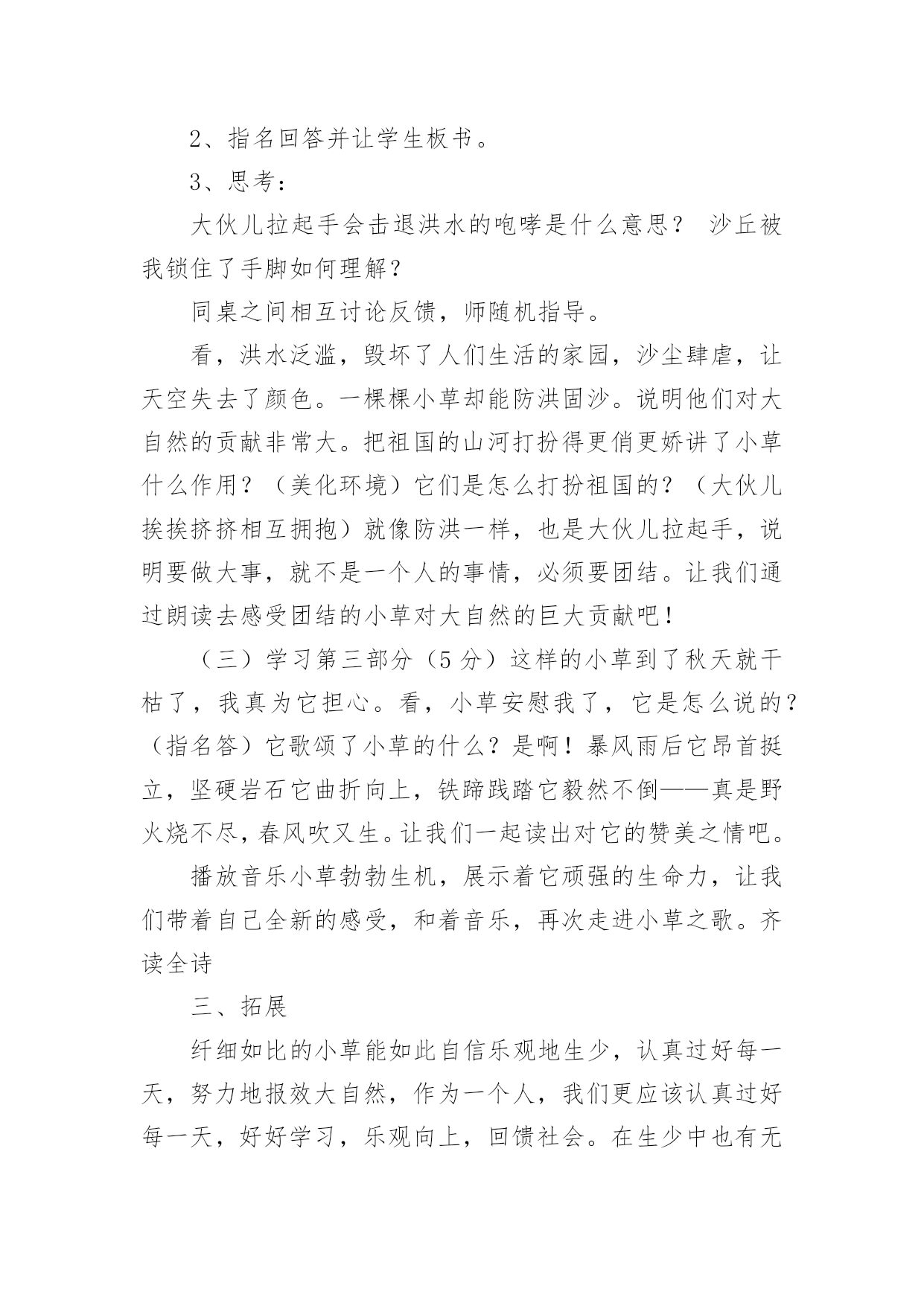 2、指名回答并让学生板书。

3、思考：

大伙儿拉起手会击退洪水的咆哮是什么意思？ 沙丘被我锁住了手脚如何理解？

同桌之间相互讨论反馈，师随机指导。

看，洪水泛滥，毁坏了人们生活的家园，沙尘肆虐，让天空失去了颜色。一棵棵小草却能防洪固沙。说明他们对大自然的贡献非常大。把祖国的山河打扮得更俏更娇讲了小草什么作用？（美化环境）它们是怎么打扮祖国的？（大伙儿挨挨挤挤相互拥抱）就像防洪一样，也是大伙儿拉起手，说明要做大事，就不是一个人的事情，必须要团结。让我们通过朗读去感受团结的小草对大自然的巨大贡献吧！

（三）学习第三部分（5 分）这样的小草到了秋天就干枯了，我真为它担心。看，小草安慰我了，它是怎么说的？（指名答）它歌颂了小草的什么？是啊！暴风雨后它昂首挺立，坚硬岩石它曲折向上，铁蹄践踏它毅然不倒——真是野火烧不尽，春风吹又生。让我们一起读出对它的赞美之情吧。

播放音乐小草勃勃生机，展示着它顽强的生命力，让我们带着自己全新的感受，和着音乐，再次走进小草之歌。齐读全诗

三、拓展

纤细如比的小草能如此自信乐观地生少，认真过好每一天，努力地报效大自然，作为一个人，我们更应该认真过好每一天，好好学习，乐观向上，回馈社会。在生少中也有无